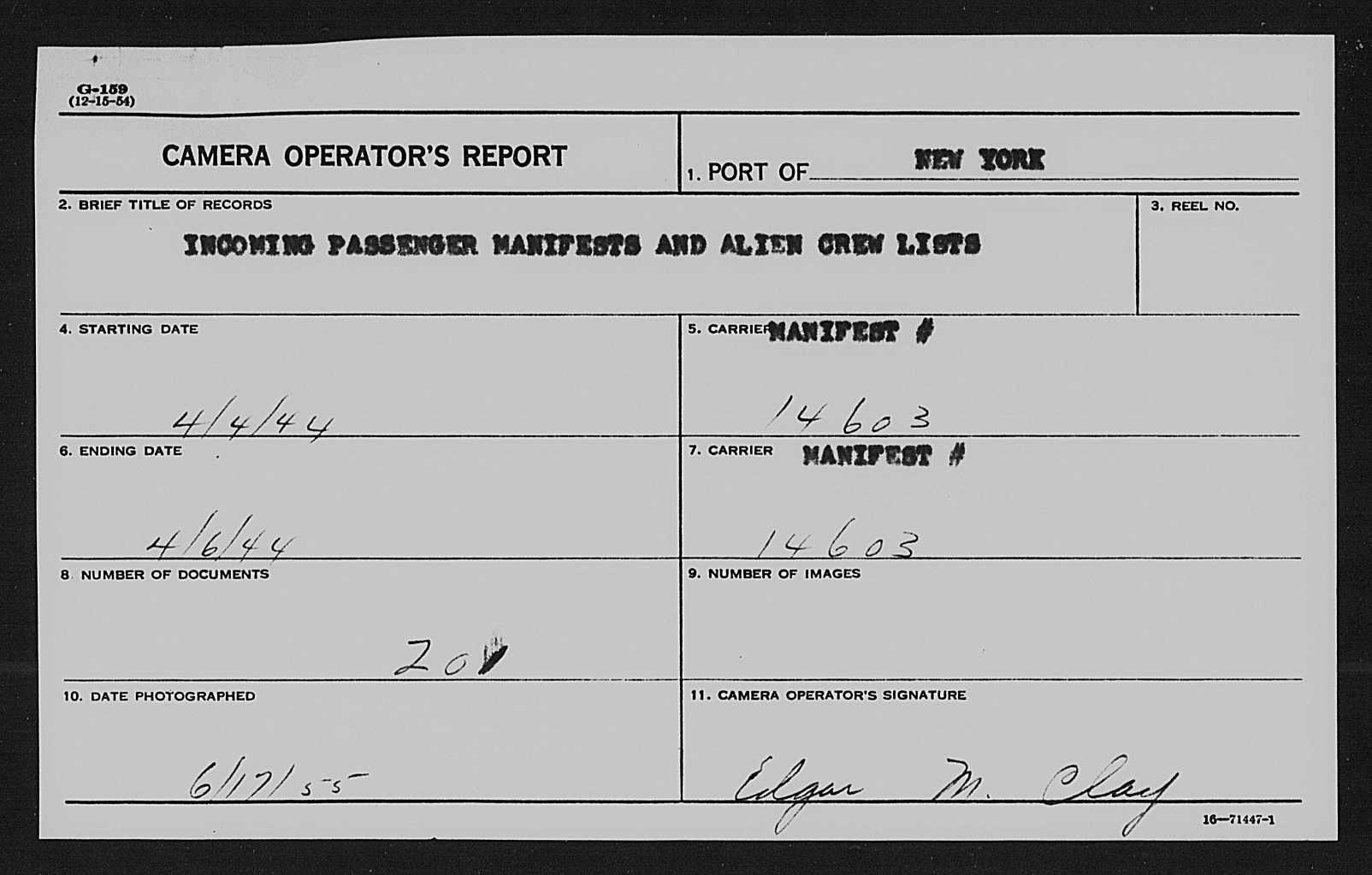 G-159
(12-15-54)

CAMERA OPERATOR'S REPORT

1. PORT OF NEW YORK

2. BRIEF TITLE OF RECORDS

INCOMING PASSENGER MANIFESTS AND ALIEN CREW LISTS

3. REEL NO.

4. STARTING DATE

4/4/44

5. CARRIER MANIFEST #

14603

6. ENDING DATE

4/6/44

7. CARRIER MANIFEST #

14603

8. NUMBER OF DOCUMENTS

20

9. NUMBER OF IMAGES

10. DATE PHOTOGRAPHED

6/17/55

11. CAMERA OPERATOR'S SIGNATURE

Edgar M. Clay

16—71447-1